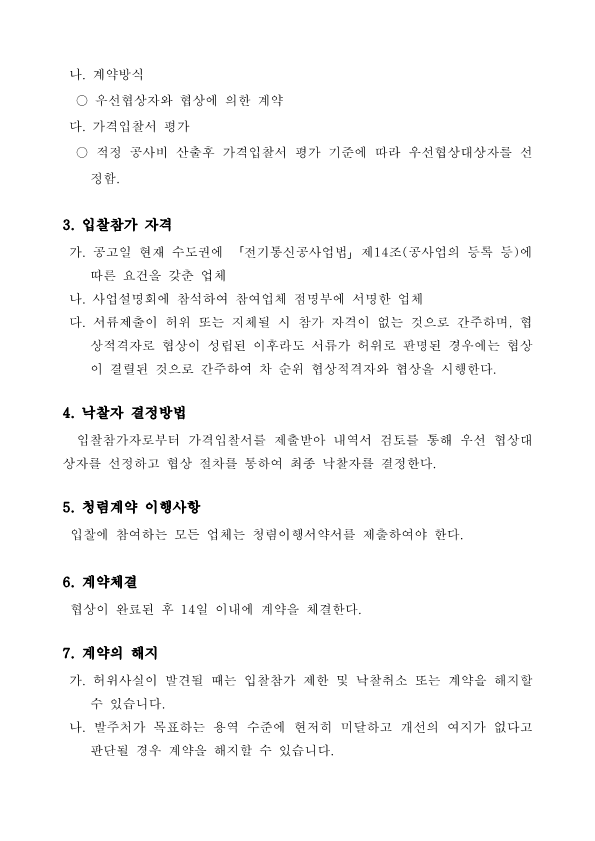 나. 계약방식

○ 우선협상자와 협상에 의한 계약

다. 가격입찰서 평가

○ 적정 공사비 산출후 가격입찰서 평가 기준에 따라 우선협상대상자를 선정함.

3. 입찰참가 자격

가. 공고일 현재 수도권에 「전기통신공사업법」 제14조(공사업의 등록 등)에 따른 요건을 갖춘 업체

나. 사업설명회에 참석하여 참여업체 점명부에 서명한 업체

다. 서류제출이 허위 또는 지체될 시 참가 자격이 없는 것으로 간주하며, 협상적격자로 협상이 성립된 이후라도 서류가 허위로 판명된 경우에는 협상이 결렬된 것으로 간주하여 차 순위 협상적격자와 협상을 시행한다.

4. 낙찰자 결정방법

입찰참가자로부터 가격입찰서를 제출받아 내역서 검토를 통해 우선 협상대상자를 선정하고 협상 절차를 통하여 최종 낙찰자를 결정한다.

5. 청렴계약 이행사항

입찰에 참여하는 모든 업체는 청렴이행서약서를 제출하여야 한다.

6. 계약체결

협상이 완료된 후 14일 이내에 계약을 체결한다.

7. 계약의 해지

가. 허위사실이 발견될 때는 입찰참가 제한 및 낙찰취소 또는 계약을 해지할 수 있습니다.

나. 발주처가 목표하는 용역 수준에 현저히 미달하고 개선의 여지가 없다고 판단될 경우 계약을 해지할 수 있습니다.